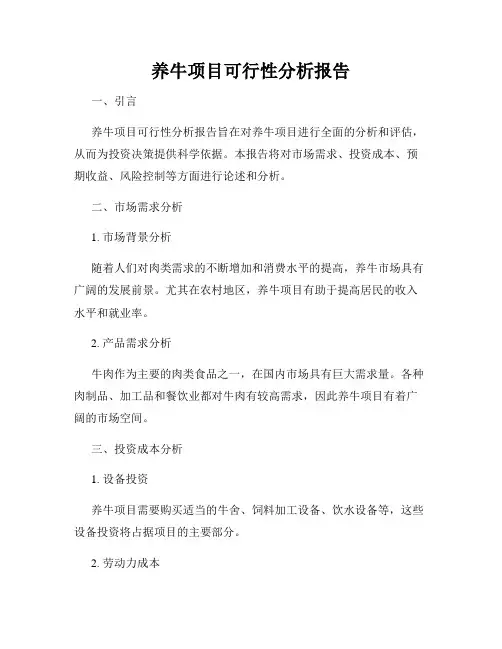 养牛项目可行性分析报告

一、引言

养牛项目可行性分析报告旨在对养牛项目进行全面的分析和评估，从而为投资决策提供科学依据。本报告将对市场需求、投资成本、预期收益、风险控制等方面进行论述和分析。

二、市场需求分析

1. 市场背景分析

随着人们对肉类需求的不断增加和消费水平的提高，养牛市场具有广阔的发展前景。尤其在农村地区，养牛项目有助于提高居民的收入水平和就业率。

2. 产品需求分析

牛肉作为主要的肉类食品之一，在国内市场具有巨大需求量。各种肉制品、加工品和餐饮业都对牛肉有较高需求，因此养牛项目有着广阔的市场空间。

三、投资成本分析

1. 设备投资

养牛项目需要购买适当的牛舍、饲料加工设备、饮水设备等，这些设备投资将占据项目的主要部分。

2. 劳动力成本